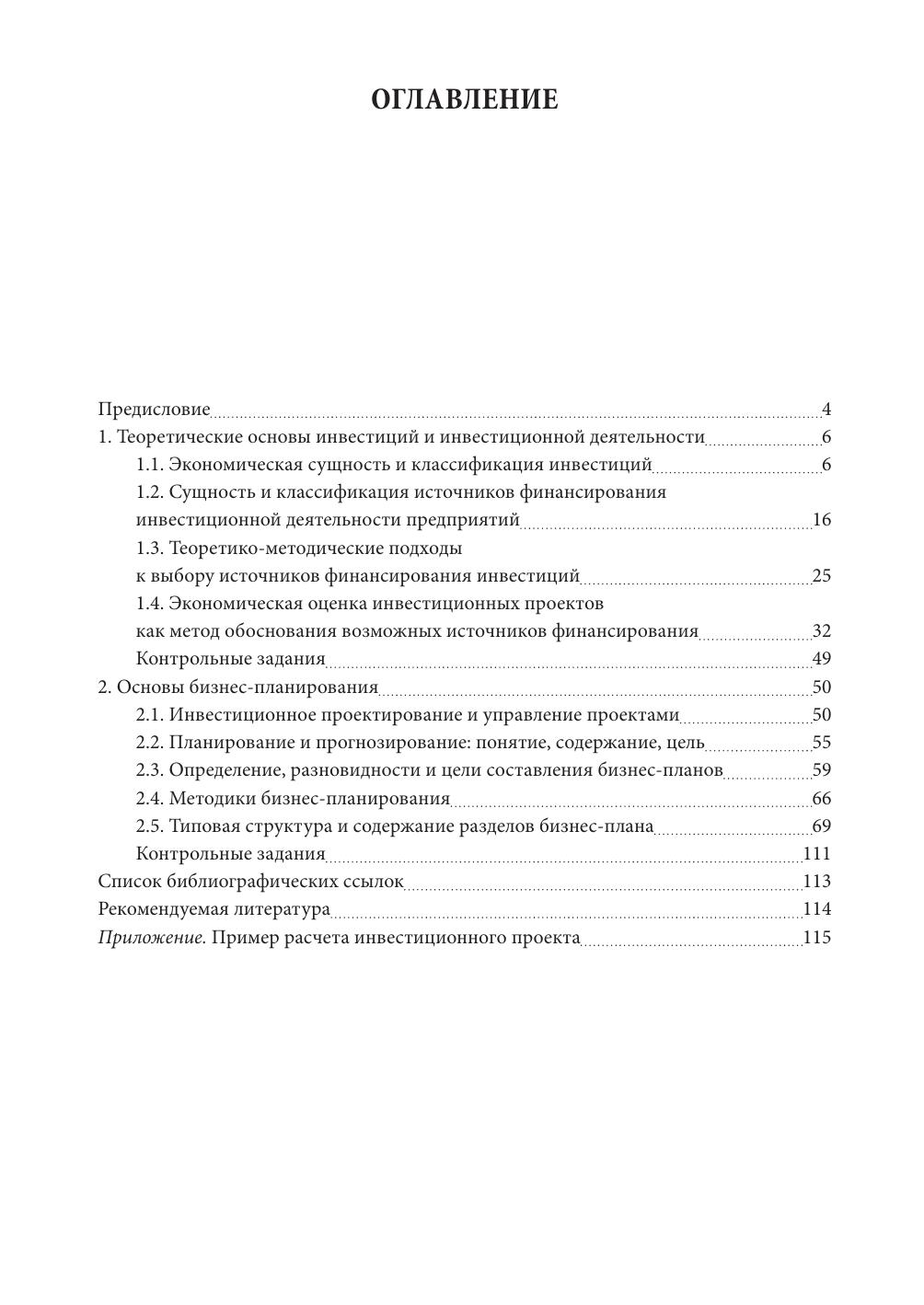 ОГЛАВЛЕНИЕ

Предисловие 4
1. Теоретические основы инвестиций и инвестиционной деятельности 6
1.1. Экономическая сущность и классификация инвестиций 6
1.2. Сущность и классификация источников финансирования инвестиционной деятельности предприятий 16
1.3. Теоретико-методические подходы к выбору источников финансирования инвестиций 25
1.4. Экономическая оценка инвестиционных проектов как метод обоснования возможных источников финансирования 32
Контрольные задания 49
2. Основы бизнес-планирования 50
2.1. Инвестиционное проектирование и управление проектами 50
2.2. Планирование и прогнозирование: понятие, содержание, цель 55
2.3. Определение, разновидности и цели составления бизнес-планов 59
2.4. Методики бизнес-планирования 66
2.5. Типовая структура и содержание разделов бизнес-плана 69
Контрольные задания 111
Список библиографических ссылок 113
Рекомендуемая литература 114
Приложение. Пример расчета инвестиционного проекта 115